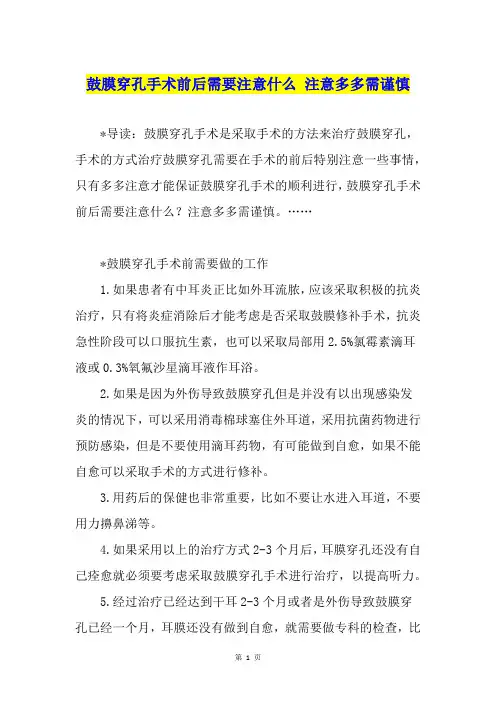 鼓膜穿孔手术前后需要注意什么 注意多多需谨慎

*导读：鼓膜穿孔手术是采取手术的方法来治疗鼓膜穿孔，手术的方式治疗鼓膜穿孔需要在手术的前后特别注意一些事情，只有多多注意才能保证鼓膜穿孔手术的顺利进行，鼓膜穿孔手术前后需要注意什么？注意多多需谨慎。……

*鼓膜穿孔手术前需要做的工作

1.如果患者有中耳炎正比如外耳流脓，应该采取积极的抗炎治疗，只有将炎症消除后才能考虑是否采取鼓膜修补手术，抗炎急性阶段可以口服抗生素，也可以采取局部用2.5%氯霉素滴耳液或0.3%氧氟沙星滴耳液作耳浴。

2.如果是因为外伤导致鼓膜穿孔但是并没有以出现感染发炎的情况下，可以采用消毒棉球塞住外耳道，采用抗菌药物进行预防感染，但是不要使用滴耳药物，有可能做到自愈，如果不能自愈可以采取手术的方式进行修补。

3.用药后的保健也非常重要，比如不要让水进入耳道，不要用力擤鼻涕等。

4.如果采用以上的治疗方式2-3个月后，耳膜穿孔还没有自己痊愈就必须要考虑采取鼓膜穿孔手术进行治疗，以提高听力。

5.经过治疗已经达到干耳2-3个月或者是外伤导致鼓膜穿孔已经一个月，耳膜还没有做到自愈，就需要做专科的检查，比

第 1 页